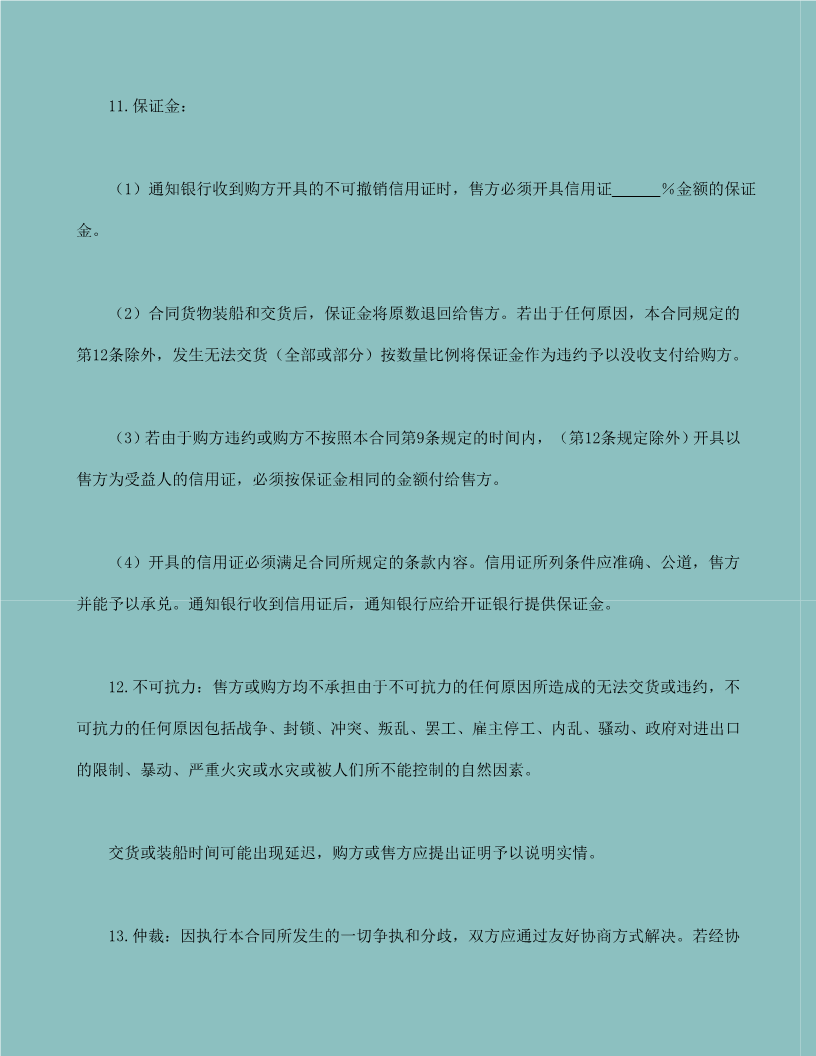 11.保证金：

（1）通知银行收到购方开具的不可撤销信用证时，售方必须开具信用证______%金额的保证金。

（2）合同货物装船和交货后，保证金将原数退回给售方。若出于任何原因，本合同规定的第12条除外，发生无法交货（全部或部分）按数量比例将保证金作为违约予以没收支付给购方。

（3）若由于购方违约或购方不按照本合同第9条规定的时间内，（第12条规定除外）开具以售方为受益人的信用证，必须按保证金相同的金额付给售方。

（4）开具的信用证必须满足合同所规定的条款内容。信用证所列条件应准确、公道，售方并能予以承兑。通知银行收到信用证后，通知银行应给开证银行提供保证金。

12.不可抗力：售方或购方均不承担由于不可抗力的任何原因所造成的无法交货或违约，不可抗力的任何原因包括战争、封锁、冲突、叛乱、罢工、雇主停工、内乱、骚动、政府对进出口的限制、暴动、严重火灾或水灾或被人们所不能控制的自然因素。

交货或装船时间可能出现延迟，购方或售方应提出证明予以说明实情。

13.仲裁：因执行本合同所发生的一切争执和分歧，双方应通过友好协商方式解决。若经协